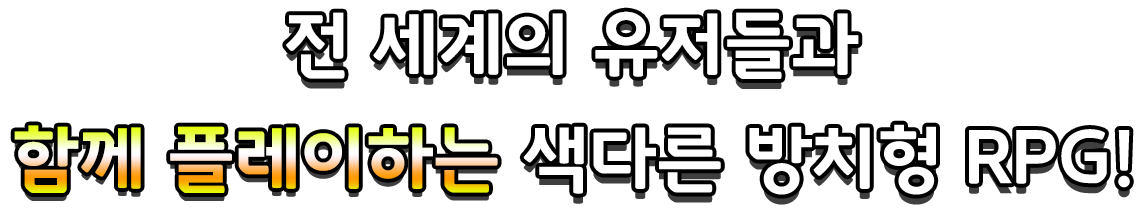 전 세계의 유저들과
함께 플레이하는 색다른 방치형 RPG!